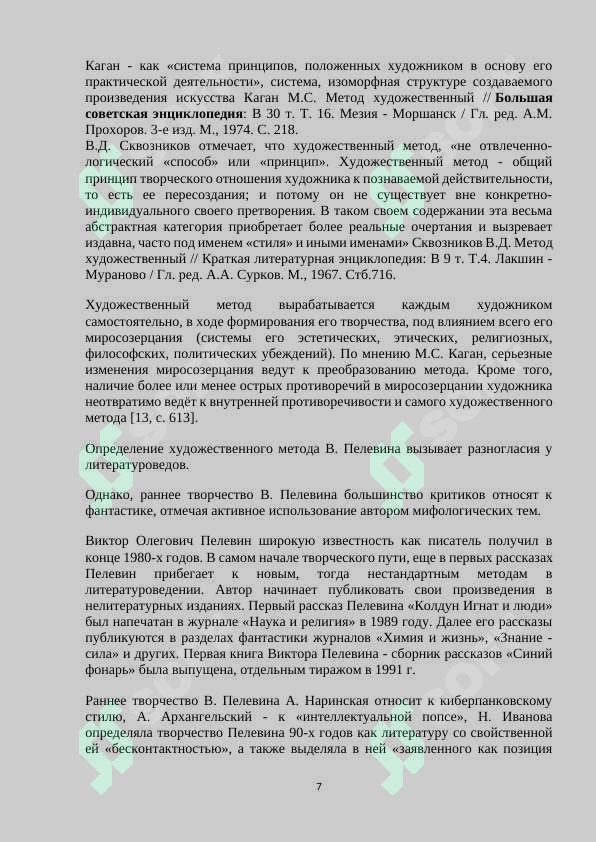 Каган - как «система принципов, положенных художником в основу его практической деятельности», система, изоморфная структуре создаваемого произведения искусства Каган М.С. Метод художественный // Большая советская энциклопедия: В 30 т. Т. 16. Мезия - Моршанск / Гл. ред. А.М. Прохоров. 3-е изд. М., 1974. С. 218.
В.Д. Сквозников отмечает, что художественный метод, «не отвлеченно-логический «способ» или «принцип». Художественный метод - общий принцип творческого отношения художника к познаваемой действительности, то есть ее пересоздания; и потому он не существует вне конкретно-индивидуального своего претворения. В таком своем содержании эта весьма абстрактная категория приобретает более реальные очертания и вызревает издавна, часто под именем «стиля» и иными именами» Сквозников В.Д. Метод художественный // Краткая литературная энциклопедия: В 9 т. Т.4. Лакшин - Мураново / Гл. ред. А.А. Сурков. М., 1967. Стб.716.

Художественный метод вырабатывается каждым художником самостоятельно, в ходе формирования его творчества, под влиянием всего его миросозерцания (системы его эстетических, этических, религиозных, философских, политических убеждений). По мнению М.С. Каган, серьезные изменения миросозерцания ведут к преобразованию метода. Кроме того, наличие более или менее острых противоречий в миросозерцании художника неотвратимо ведёт к внутренней противоречивости и самого художественного метода [13, с. 613].

Определение художественного метода В. Пелевина вызывает разногласия у литературоведов.

Однако, раннее творчество В. Пелевина большинство критиков относят к фантастике, отмечая активное использование автором мифологических тем.

Виктор Олегович Пелевин широкую известность как писатель получил в конце 1980-х годов. В самом начале творческого пути, еще в первых рассказах Пелевин прибегает к новым, тогда нестандартным методам в литературоведении. Автор начинает публиковать свои произведения в нелитературных изданиях. Первый рассказ Пелевина «Колдун Игнат и люди» был напечатан в журнале «Наука и религия» в 1989 году. Далее его рассказы публикуются в разделах фантастики журналов «Химия и жизнь», «Знание - сила» и других. Первая книга Виктора Пелевина - сборник рассказов «Синий фонарь» была выпущена, отдельным тиражом в 1991 г.

Раннее творчество В. Пелевина А. Наринская относит к киберпанковскому стилю, А. Архангельский - к «интеллектуальной попсе», Н. Иванова определяла творчество Пелевина 90-х годов как литературу со свойственной ей «бесконтактностью», а также выделяла в ней «заявленного как позиция

7